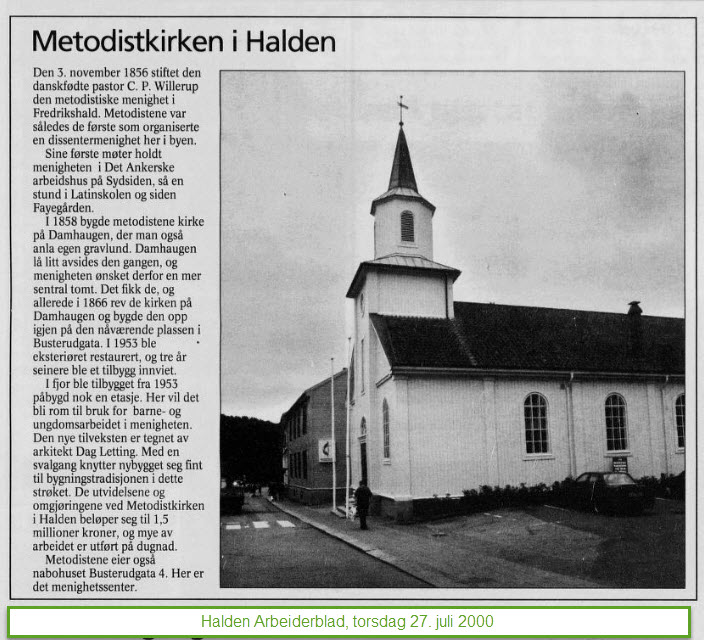 Metodistkirken i Halden

Den 3. november 1856 stiftet den danskfødte pastor C. P. Willerup den metodistiske menighet i Fredrikshald. Metodistene var således de første som organiserte en dissentermenighet her i byen.

Sine første møter holdt menigheten i Det Ankerske arbeidshus på Sydsiden, så en stund i Latinskolen og siden Fayegården.

I 1858 bygde metodistene kirke på Damhaugen, der man også anla egen gravlund. Damhaugen lå litt avsides den gangen, og menigheten ønsket derfor en mer sentral tomt. Det fikk de, og allerede i 1866 rev de kirken på Damhaugen og bygde den opp igjen på den nåværende plassen i Busterudgata. I 1953 ble eksteriøret restaurert, og tre år seinere ble et tilbygg innviet.

I fjor ble tilbygget fra 1953 påbygd nok en etasje. Her vil det bli rom til bruk for barne- og ungdomsarbeidet i menigheten. Den nye tilveksten er tegnet av arkitekt Dag Letting. Med en svalgang knytter nybygget seg fint til bygningstradisjonen i dette strøket. De utvidelsene og omgjøringene ved Metodistkirken i Halden beløper seg til 1,5 millioner kroner, og mye av arbeidet er utført på dugnad.

Metodistene eier også nabohuset Busterudgata 4. Her er det menighetssenter.

Halden Arbeiderblad, torsdag 27. juli 2000